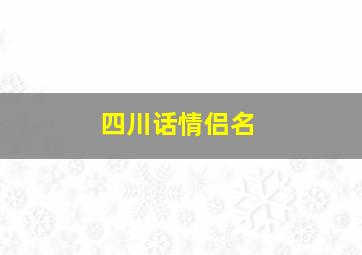 四川话情侣名